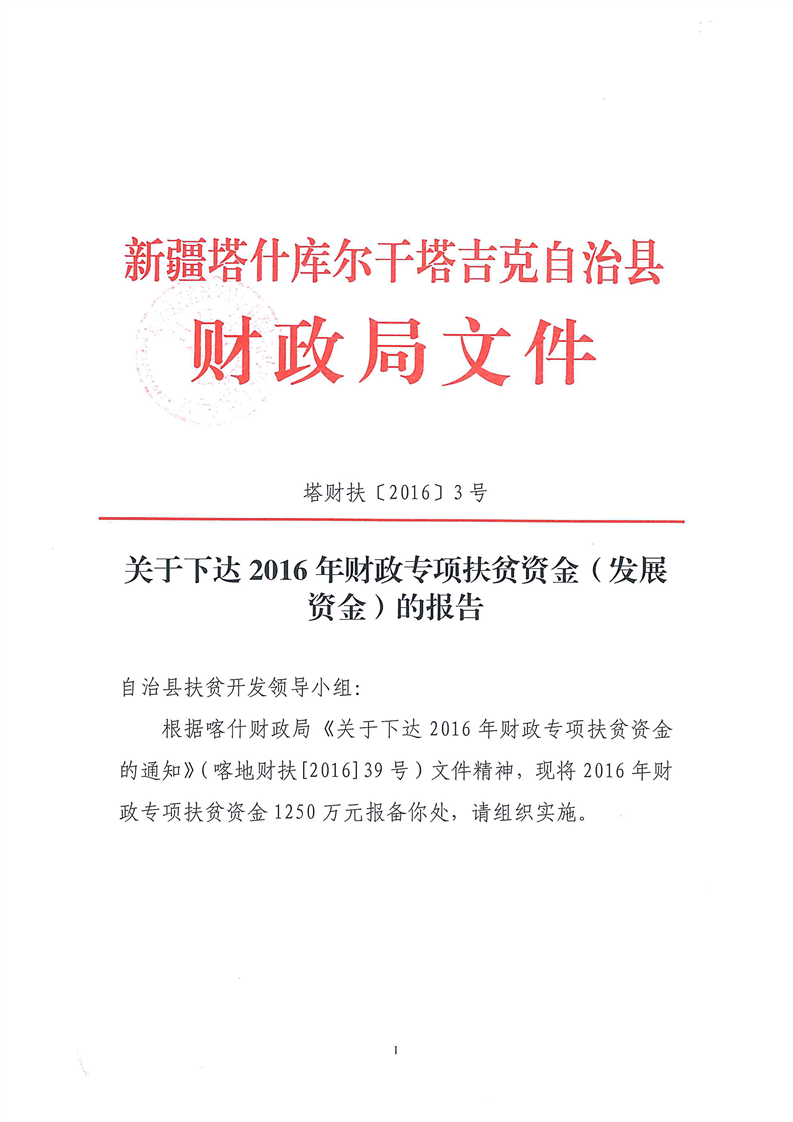 新疆塔什库尔干塔吉克自治县
财政局文件

塔财扶〔2016〕3号

关于下达2016年财政专项扶贫资金（发展资金）的报告

自治县扶贫开发领导小组：

根据喀什财政局《关于下达2016年财政专项扶贫资金的通知》（喀地财扶[2016]39号）文件精神，现将2016年财政专项扶贫资金1250万元报备你处，请组织实施。

1